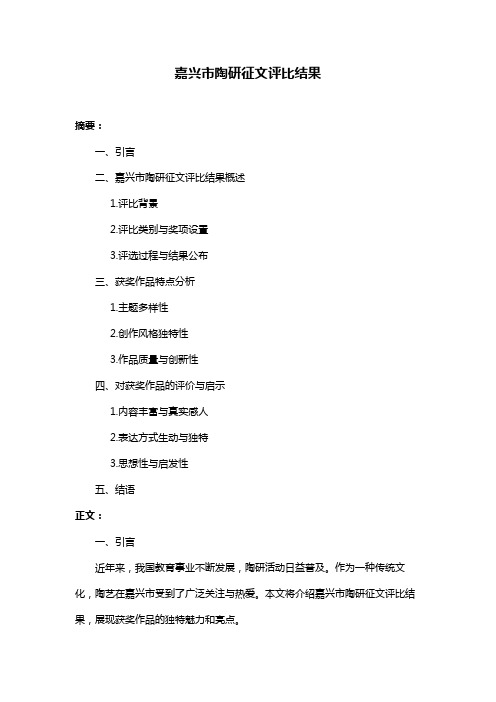 嘉兴市陶研征文评比结果

摘要：

一、引言

二、嘉兴市陶研征文评比结果概述

1.评比背景

2.评比类别与奖项设置

3.评选过程与结果公布

三、获奖作品特点分析

1.主题多样性

2.创作风格独特性

3.作品质量与创新性

四、对获奖作品的评价与启示

1.内容丰富与真实感人

2.表达方式生动与独特

3.思想性与启发性

五、结语

正文：

一、引言

近年来，我国教育事业不断发展，陶研活动日益普及。作为一种传统文化，陶艺在嘉兴市受到了广泛关注与热爱。本文将介绍嘉兴市陶研征文评比结果，展现获奖作品的独特魅力和亮点。